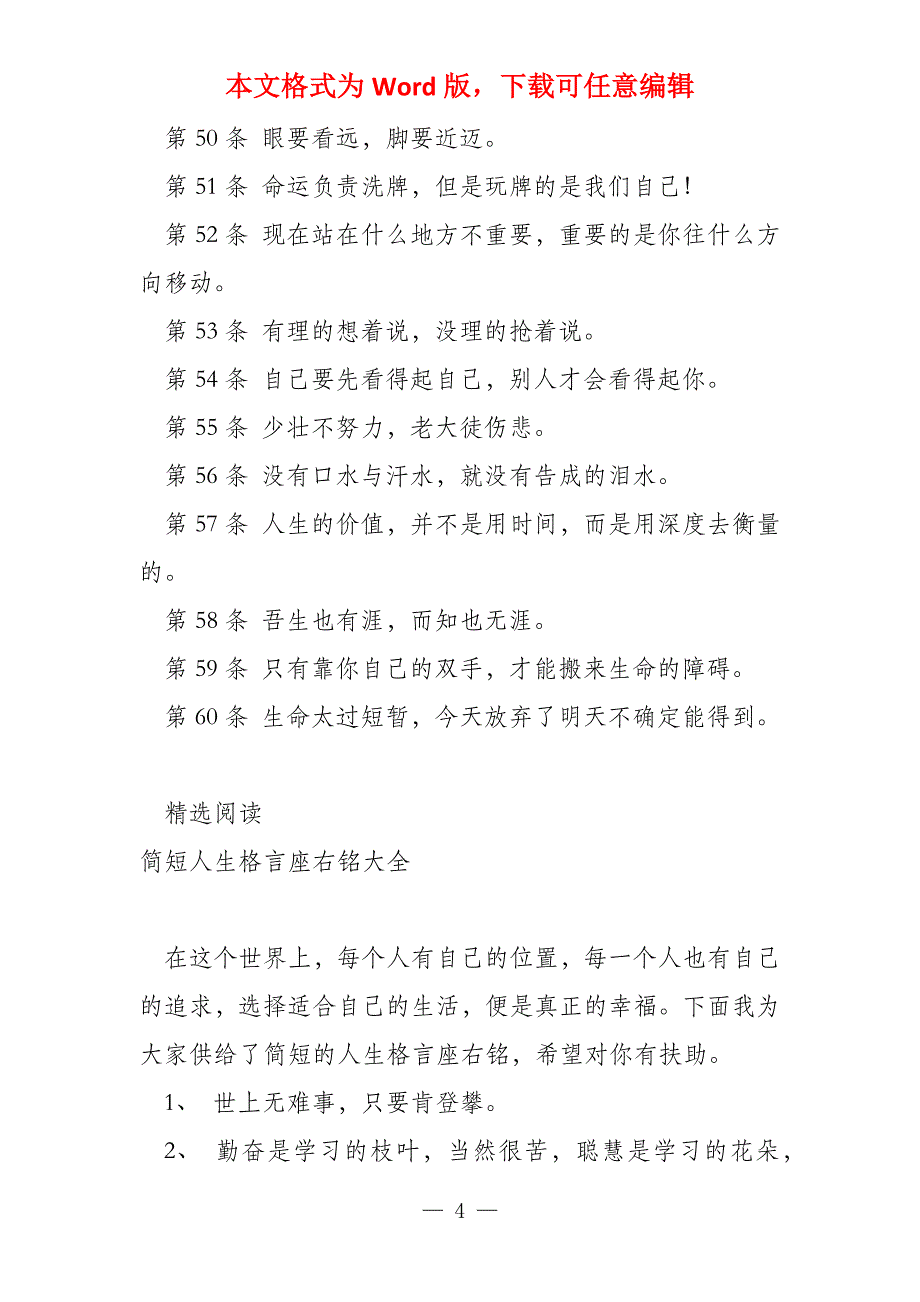 本文格式为 Word 版，下载可任意编辑

第 50 条 眼要看远，脚要近迈。

第 51 条 命运负责洗牌，但是玩牌的是我们自己!

第 52 条 现在站在什么地方不重要，重要的是你往什么方向移动。

第 53 条 有理的想着说，没理的抢着说。

第 54 条 自己要先看得起自己，别人才会看得起你。

第 55 条 少壮不努力，老大徒伤悲。

第 56 条 没有口水与汗水，就没有告成的泪水。

第 57 条 人生的价值，并不是用时间，而是用深度去衡量的。

第 58 条 吾生也有涯，而知也无涯。

第 59 条 只有靠你自己的双手，才能搬来生命的障碍。

第 60 条 生命太过短暂，今天放弃了明天不确定能得到。

精选阅读

简短人生格言座右铭大全

在这个世界上，每个人有自己的位置，每一个人也有自己的追求，选择适合自己的生活，便是真正的幸福。下面我为大家供给了简短的人生格言座右铭，希望对你有扶助。

1、 世上无难事，只要肯登攀。

2、 勤奋是学习的枝叶，当然很苦，聪慧是学习的花朵，

— 4 —